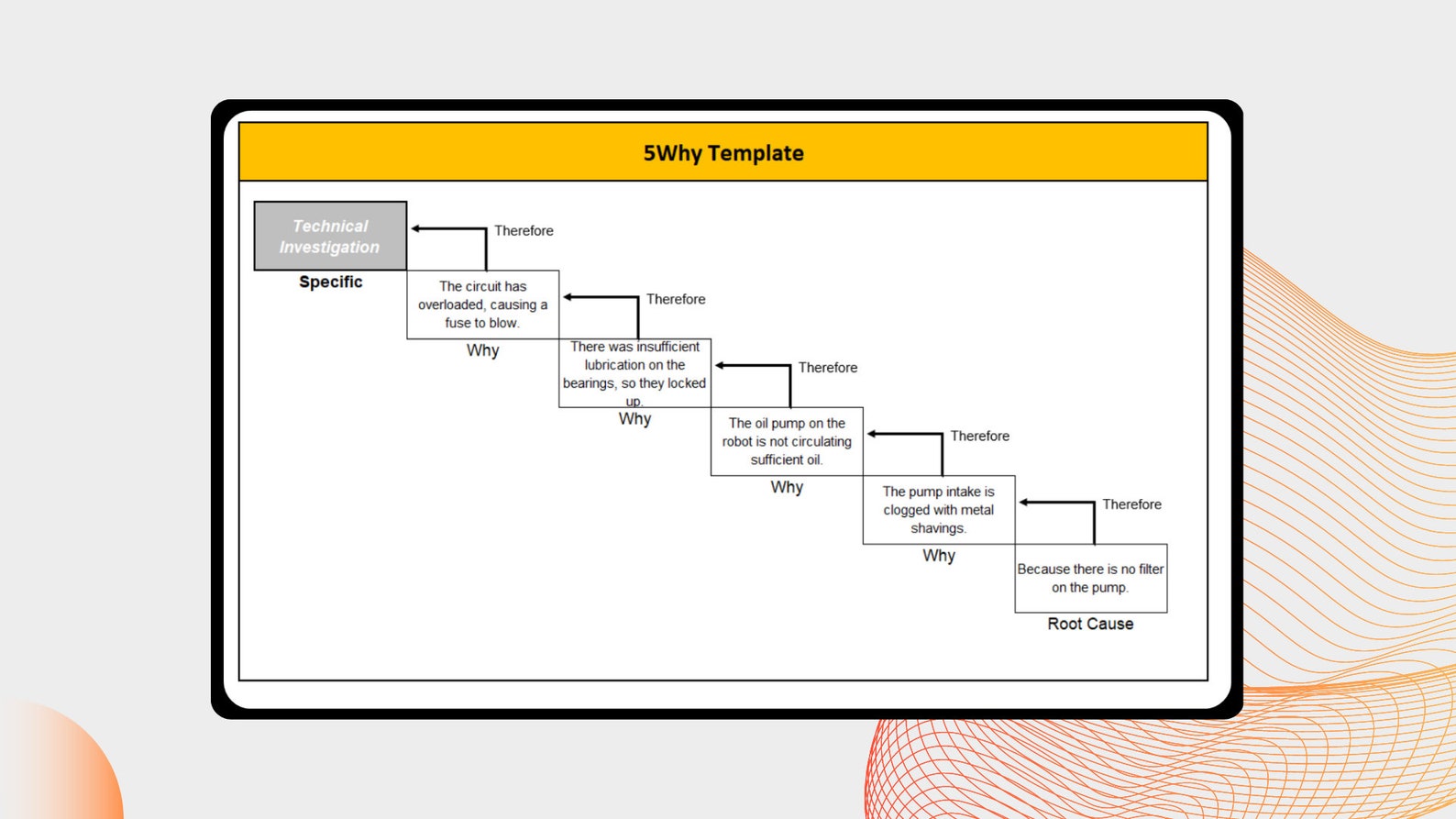 5Why Template

Technical Investigation

Specific

Therefore

The circuit has overloaded, causing a fuse to blow.

Why

Therefore

There was insufficient lubrication on the bearings, so they locked up.

Why

Therefore

The oil pump on the robot is not circulating sufficient oil.

Why

Therefore

The pump intake is clogged with metal shavings.

Why

Therefore

Because there is no filter on the pump.

Root Cause